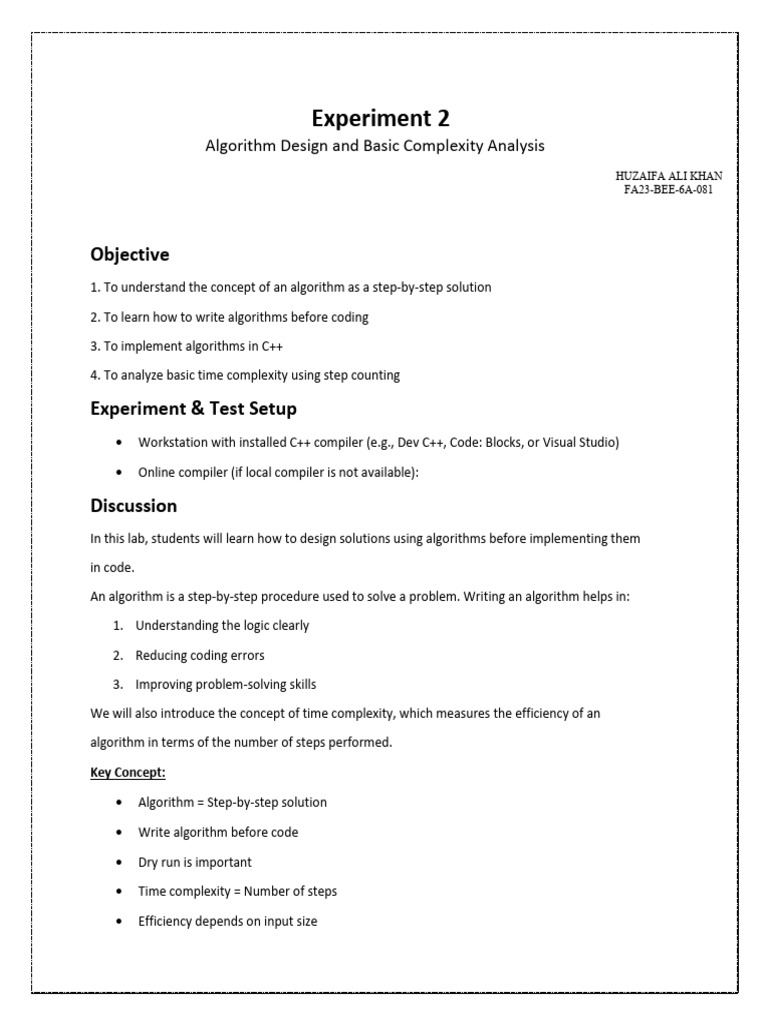 Experiment 2
Algorithm Design and Basic Complexity Analysis

HUZAIFA ALI KHAN
FA23-BEE-6A-081

Objective

1. To understand the concept of an algorithm as a step-by-step solution

2. To learn how to write algorithms before coding

3. To implement algorithms in C++

4. To analyze basic time complexity using step counting

Experiment & Test Setup

• Workstation with installed C++ compiler (e.g., Dev C++, Code: Blocks, or Visual Studio)

• Online compiler (if local compiler is not available):

Discussion

In this lab, students will learn how to design solutions using algorithms before implementing them in code.

An algorithm is a step-by-step procedure used to solve a problem. Writing an algorithm helps in:

1. Understanding the logic clearly

2. Reducing coding errors

3. Improving problem-solving skills

We will also introduce the concept of time complexity, which measures the efficiency of an algorithm in terms of the number of steps performed.

Key Concept:

• Algorithm = Step-by-step solution

• Write algorithm before code

• Dry run is important

• Time complexity = Number of steps

• Efficiency depends on input size